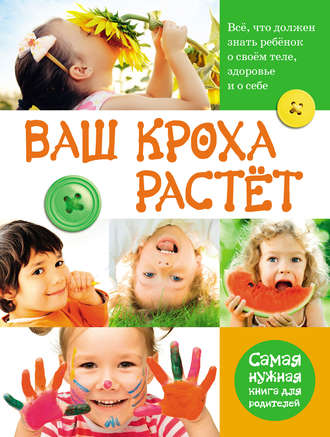 Всё, что должен знать ребёнок о своём теле, здоровье и о себе

ВАШ КРОХА РАСТЁТ

Самая нужная книга для родителей